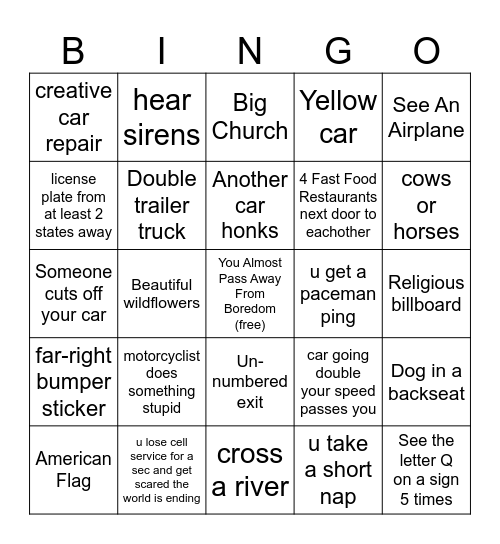 | B | I | N | G | O |
|---|---|---|---|---|
| creative car repair | hear sirens | Big Church | Yellow car | See An Airplane |
| license plate from at least 2 states away | Double trailer truck | Another car honks | 4 Fast Food Restaurants next door to eachother | cows or horses |
| Someone cuts off your car | Beautiful wildflowers | You Almost Pass Away From Boredom (free) | u get a paceman ping | Religious billboard |
| far-right bumper sticker | motorcyclist does something stupid | Un-numbered exit | car going double your speed passes you | Dog in a backseat |
| American Flag | u lose cell service for a sec and get scared the world is ending | cross a river | u take a short nap | See the letter Q on a sign 5 times |